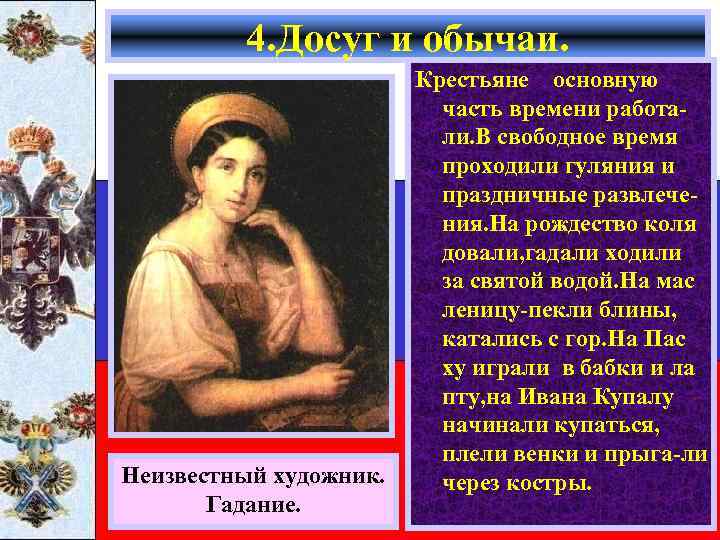 4.Досуг и обычаи.

Крестьяне основную часть времени работали.В свободное время проходили гуляния и праздничные развлечения.На рождество коля довали,гадали ходили за святой водой.На мас леницу-пекли блины, катались с гор.На Пас ху играли в бабки и ла пту,на Ивана Купалу начинали купаться, плели венки и прыга-ли через костры.

Неизвестный художник. Гадание.